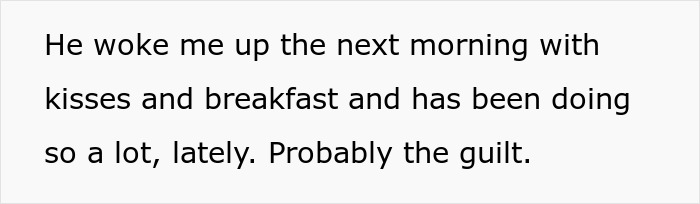 He woke me up the next morning with kisses and breakfast and has been doing so a lot, lately. Probably the guilt.